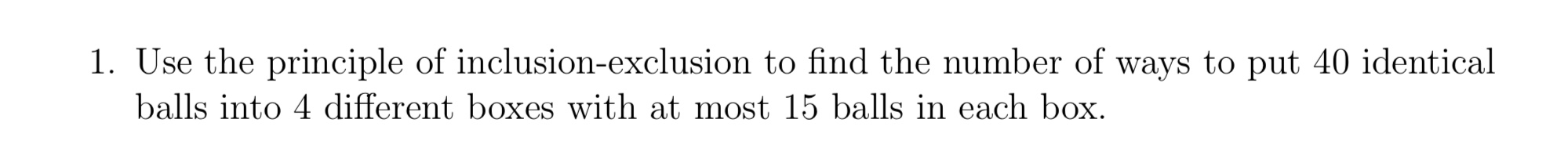 1. Use the principle of inclusion-exclusion to find the number of ways to put 40 identical balls into 4 different boxes with at most 15 balls in each box.